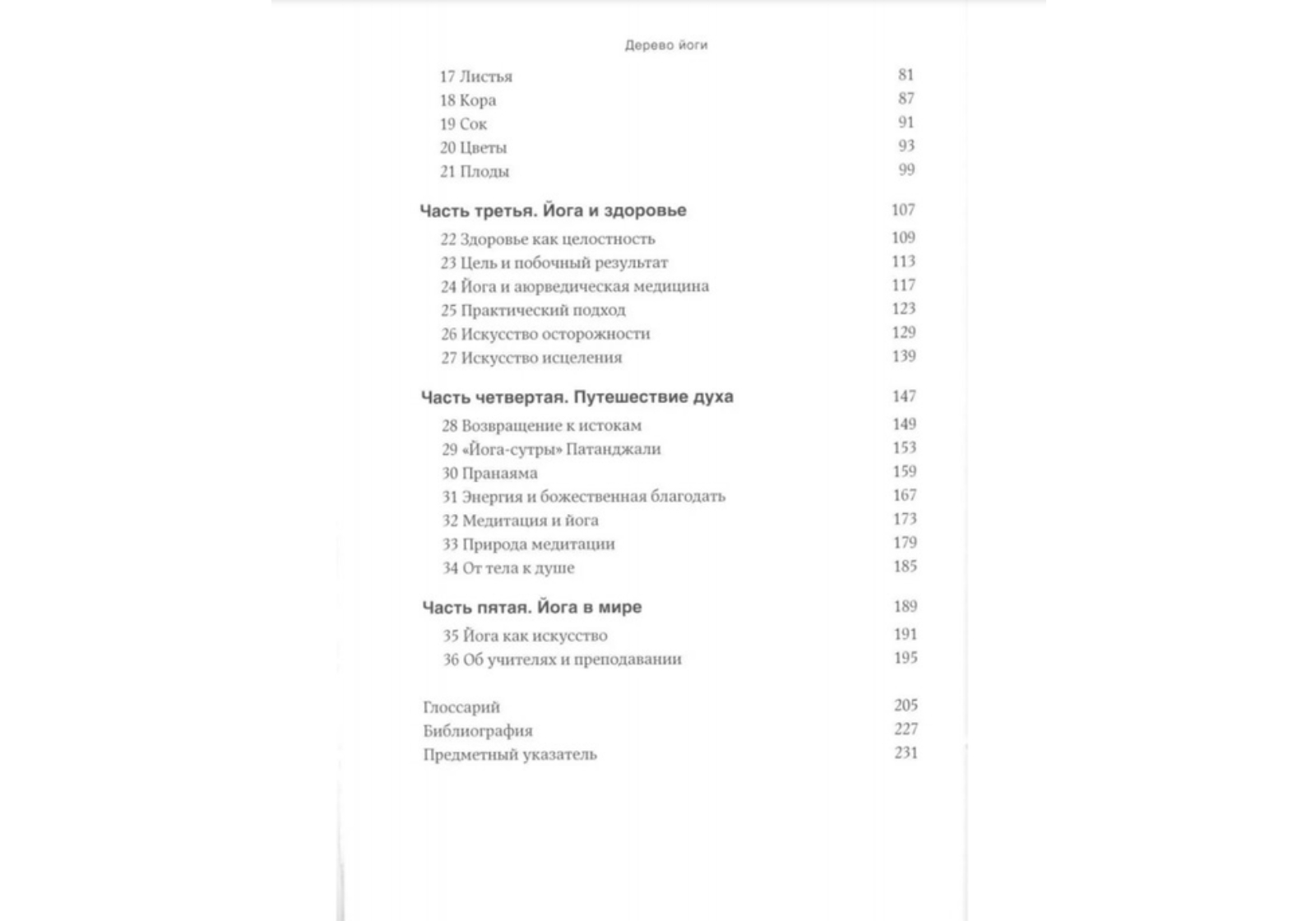 Дерево йоги

17 Листья 81
18 Кора 87
19 Сок 91
20 Цветы 93
21 Плоды 99

Часть третья. Йога и здоровье 107

22 Здоровье как целостность 109
23 Цель и побочный результат 113
24 Йога и аюрведическая медицина 117
25 Практический подход 123
26 Искусство осторожности 129
27 Искусство исцеления 139

Часть четвертая. Путешествие духа 147

28 Возвращение к истокам 149
29 «Йога-сутры» Патанджали 153
30 Пранаяма 159
31 Энергия и божественная благодать 167
32 Медитация и йога 173
33 Природа медитации 179
34 От тела к душе 185

Часть пятая. Йога в мире 189

35 Йога как искусство 191
36 Об учителях и преподавании 195

Глоссарий 205
Библиография 227
Предметный указатель 231